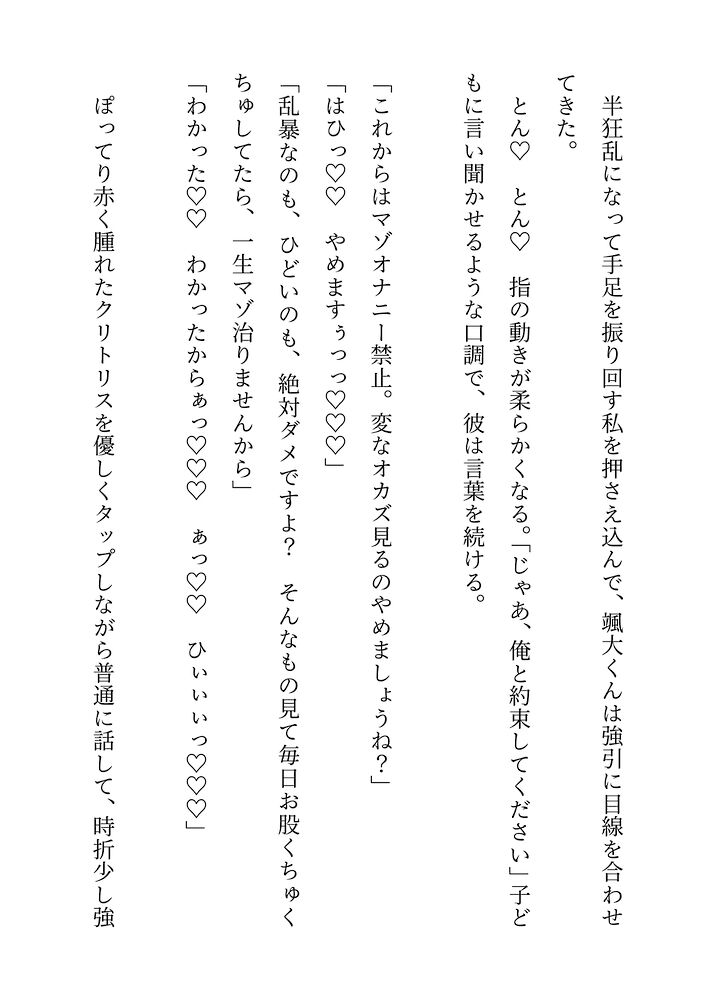 半狂乱になって手足を振り回す私を押さえ込んで、颯大くんは強引に目線を合わせてきた。

とん♡　とん♡　指の動きが柔らかくなる。「じゃあ、俺と約束してください」子どもに言い聞かせるような口調で、彼は言葉を続ける。

「これからはマゾオナニー禁止。変なオカズ見るのやめましょうね？」

「はひっ♡♡　やめますぅっっ♡♡♡」

「乱暴なのも、ひどいのも、絶対ダメですよ？　そんなもの見て毎日お股くちゅくちゅしてたら、一生マゾ治りませんから」

「わかった♡♡　わかったからぁっ♡♡♡　ぁっ♡♡　ひぃぃぃっ♡♡♡」

ぽってり赤く腫れたクリトリスを優しくタップしながら普通に話して、時折少し強